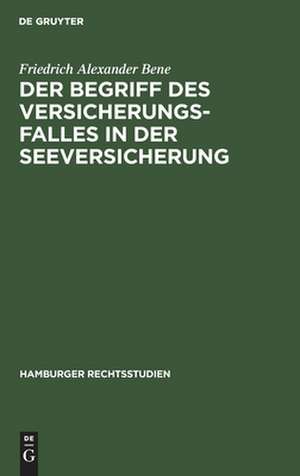 DE GRUYTER

Friedrich Alexander Bene

DER BEGRIFF DES VERSICHERUNGSFALLES IN DER SEEVERSICHERUNG

HAMBURGER RECHTSSTUDIEN

DE G